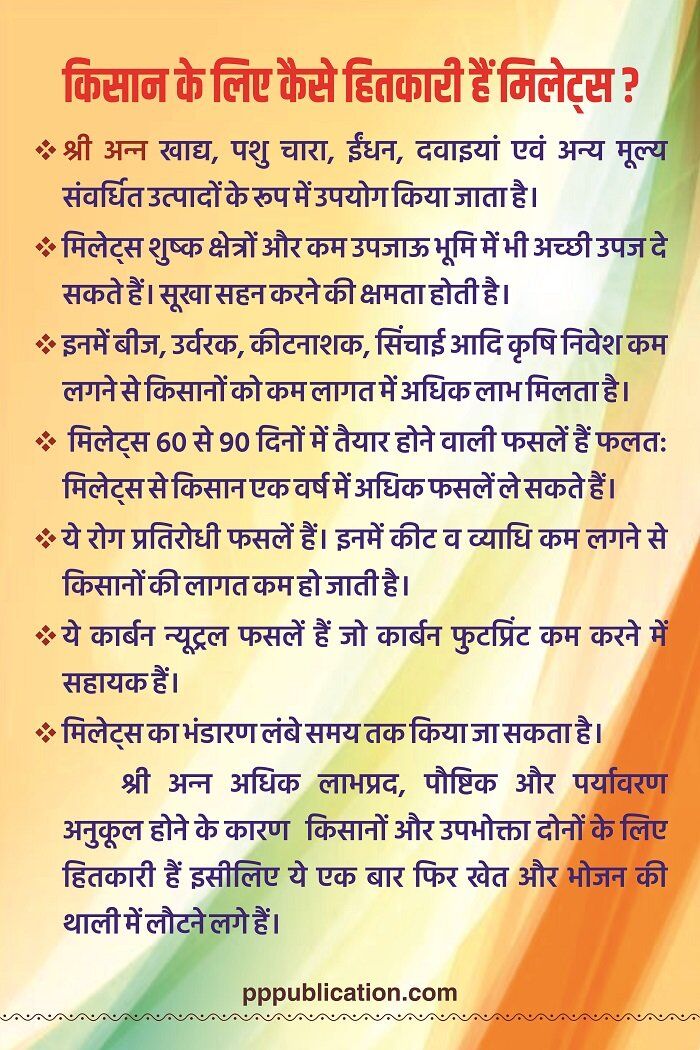 किसान के लिए कैसे हितकारी हैं मिलेट्स ?

❖ श्री अन्न खाद्य, पशु चारा, ईंधन, दवाइयां एवं अन्य मूल्य संवर्धित उत्पादों के रुप में उपयोग किया जाता है।

❖ मिलेट्स शुष्क क्षेत्रों और कम उपजाऊ भूमि में भी अच्छी उपज दे सकते हैं। सूखा सहन करने की क्षमता होती है।

❖ इनमें बीज, उर्वरक, कीटनाशक, सिंचाई आदि कृषि निवेश कम लगने से किसानों को कम लागत में अधिक लाभ मिलता है।

❖ मिलेट्स 60 से 90 दिनों में तैयार होने वाली फसलें हैं फलत: मिलेट्स से किसान एक वर्ष में अधिक फसलें ले सकते हैं।

❖ ये रोग प्रतिरोधी फसलें हैं। इनमें कीट व व्याधि कम लगने से किसानों की लागत कम हो जाती है।

❖ ये कार्बन न्यूट्रल फसलें हैं जो कार्बन फुटप्रिंट कम करने में सहायक हैं।

❖ मिलेट्स का भंडारण लंबे समय तक किया जा सकता है।

श्री अन्न अधिक लाभप्रद, पौष्टिक और पर्यावरण अनुकूल होने के कारण किसानों और उपभोक्ता दोनों के लिए हितकारी हैं इसीलिए ये एक बार फिर खेत और भोजन की थाली में लौटने लगे हैं।

pppublication.com